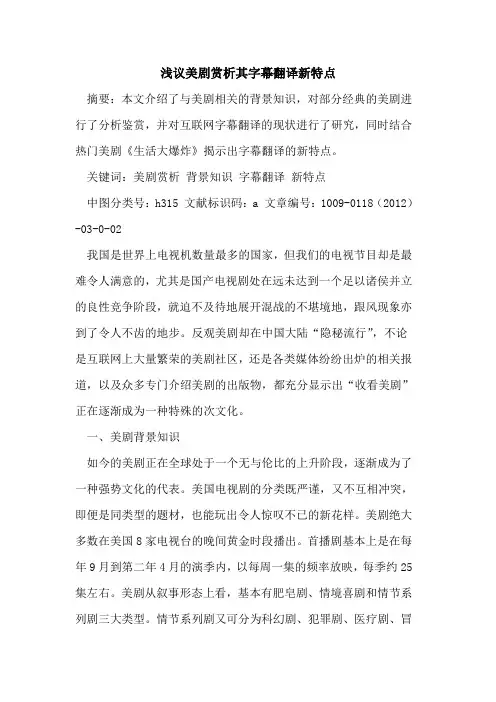 浅议美剧赏析其字幕翻译新特点

摘要：本文介绍了与美剧相关的背景知识，对部分经典的美剧进行了分析鉴赏，并对互联网字幕翻译的现状进行了研究，同时结合热门美剧《生活大爆炸》揭示出字幕翻译的新特点。

关键词：美剧赏析 背景知识 字幕翻译 新特点

中图分类号：h315 文献标识码：a 文章编号：1009-0118（2012）-03-0-02

我国是世界上电视机数量最多的国家，但我们的电视节目却是最难令人满意的，尤其是国产电视剧处在远未达到一个足以诸侯并立的良性竞争阶段，就迫不及待地展开混战的不堪境地，跟风现象亦到了令人不齿的地步。反观美剧却在中国大陆“隐秘流行”，不论是互联网上大量繁荣的美剧社区，还是各类媒体纷纷出炉的相关报道，以及众多专门介绍美剧的出版物，都充分显示出“收看美剧”正在逐渐成为一种特殊的次文化。

一、美剧背景知识

如今的美剧正在全球处于一个无与伦比的上升阶段，逐渐成为了一种强势文化的代表。美国电视剧的分类既严谨，又不互相冲突，即便是同类型的题材，也能玩出令人惊叹不已的新花样。美剧绝大多数在美国8家电视台的晚间黄金时段播出。首播剧基本上是在每年9月到第二年4月的演季内，以每周一集的频率放映，每季约25集左右。美剧从叙事形态上看，基本有肥皂剧、情境喜剧和情节系列剧三大类型。情节系列剧又可分为科幻剧、犯罪剧、医疗剧、冒